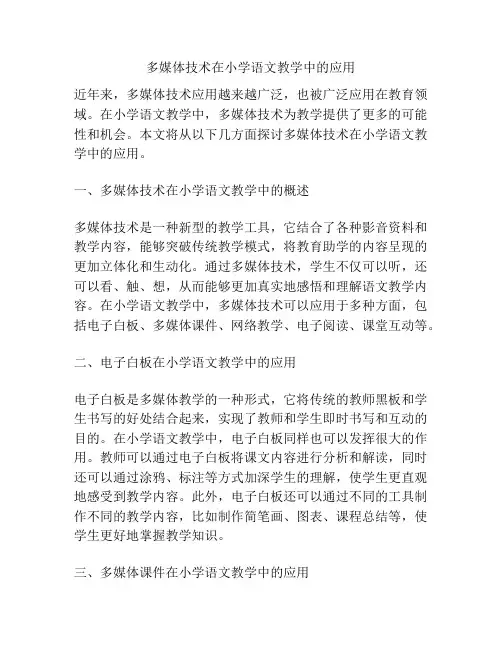 多媒体技术在小学语文教学中的应用

近年来，多媒体技术应用越来越广泛，也被广泛应用在教育领域。在小学语文教学中，多媒体技术为教学提供了更多的可能性和机会。本文将从以下几方面探讨多媒体技术在小学语文教学中的应用。

一、多媒体技术在小学语文教学中的概述

多媒体技术是一种新型的教学工具，它结合了各种影音资料和教学内容，能够突破传统教学模式，将教育助学的内容呈现的更加立体化和生动化。通过多媒体技术，学生不仅可以听，还可以看、触、想，从而能够更加真实地感悟和理解语文教学内容。在小学语文教学中，多媒体技术可以应用于多种方面，包括电子白板、多媒体课件、网络教学、电子阅读、课堂互动等。

二、电子白板在小学语文教学中的应用

电子白板是多媒体教学的一种形式，它将传统的教师黑板和学生书写的好处结合起来，实现了教师和学生即时书写和互动的目的。在小学语文教学中，电子白板同样也可以发挥很大的作用。教师可以通过电子白板将课文内容进行分析和解读，同时还可以通过涂鸦、标注等方式加深学生的理解，使学生更直观地感受到教学内容。此外，电子白板还可以通过不同的工具制作不同的教学内容，比如制作简笔画、图表、课程总结等，使学生更好地掌握教学知识。

三、多媒体课件在小学语文教学中的应用